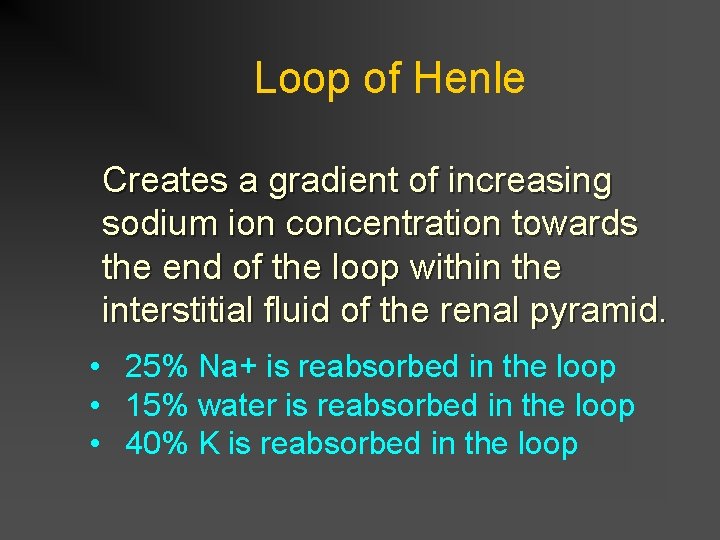 Loop of Henle

Creates a gradient of increasing sodium ion concentration towards the end of the loop within the interstitial fluid of the renal pyramid.

• 25% Na+ is reabsorbed in the loop
• 15% water is reabsorbed in the loop
• 40% K is reabsorbed in the loop